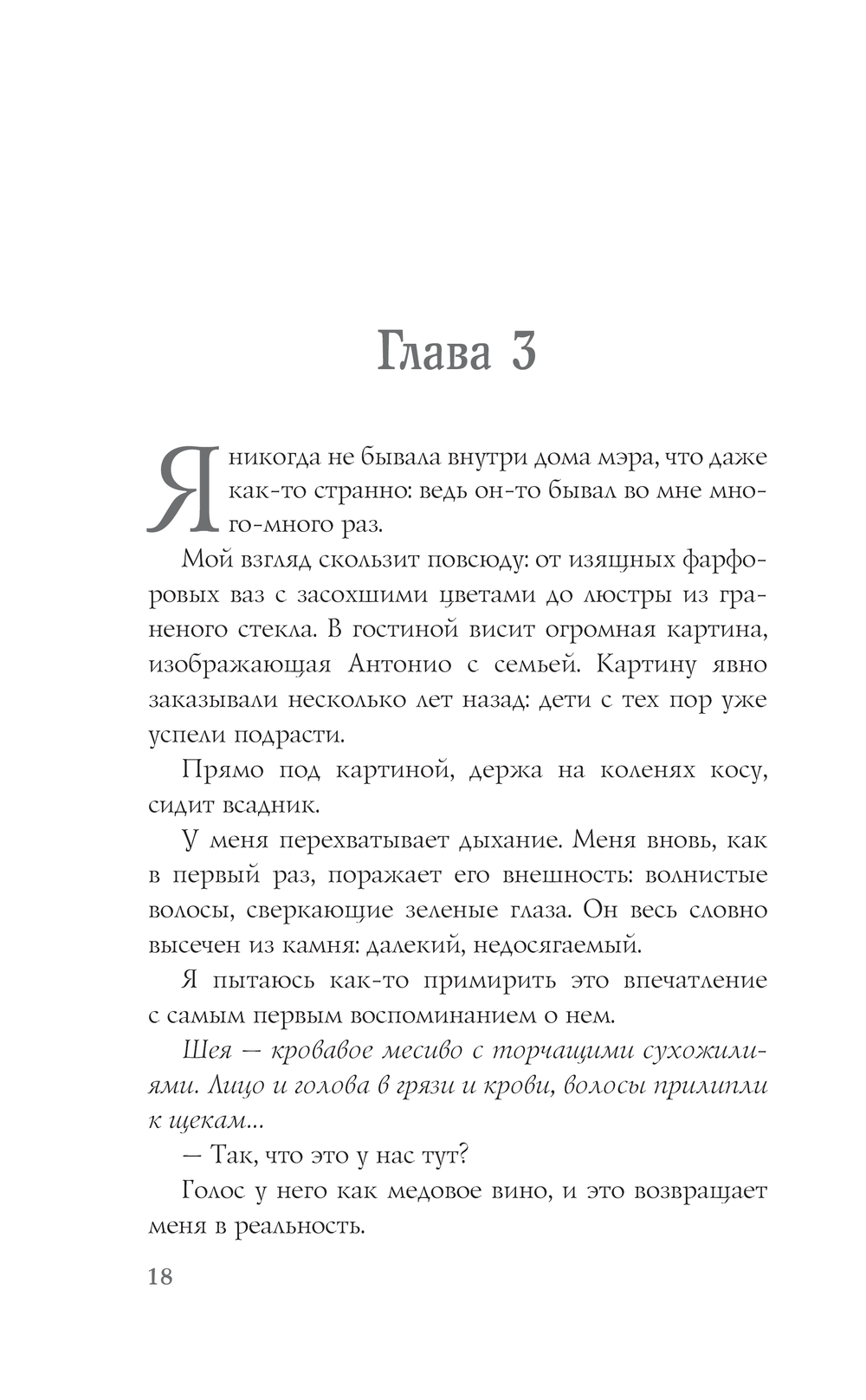 Глава 3

Я никогда не бывала внутри дома мэра, что даже как-то странно: ведь он-то бывал во мне много-много раз.

Мой взгляд скользит повсюду: от изящных фарфоровых ваз с засохшими цветами до люстры из граненого стекла. В гостиной висит огромная картина, изображающая Антонио с семьей. Картину явно заказывали несколько лет назад: дети с тех пор уже успели подрасти.

Прямо под картиной, держа на коленях косу, сидит всадник.

У меня перехватывает дыхание. Меня вновь, как в первый раз, поражает его внешность: волнистые волосы, сверкающие зеленые глаза. Он весь словно высечен из камня: далекий, недосягаемый.

Я пытаюсь как-то примирить это впечатление с самым первым воспоминанием о нем.

Шея — кровавое месиво с торчащими сухожилиями. Лицо и голова в грязи и крови, волосы прилипли к щекам...

— Так, что это у нас тут?

Голос у него как медовое вино, и это возвращает меня в реальность.

18